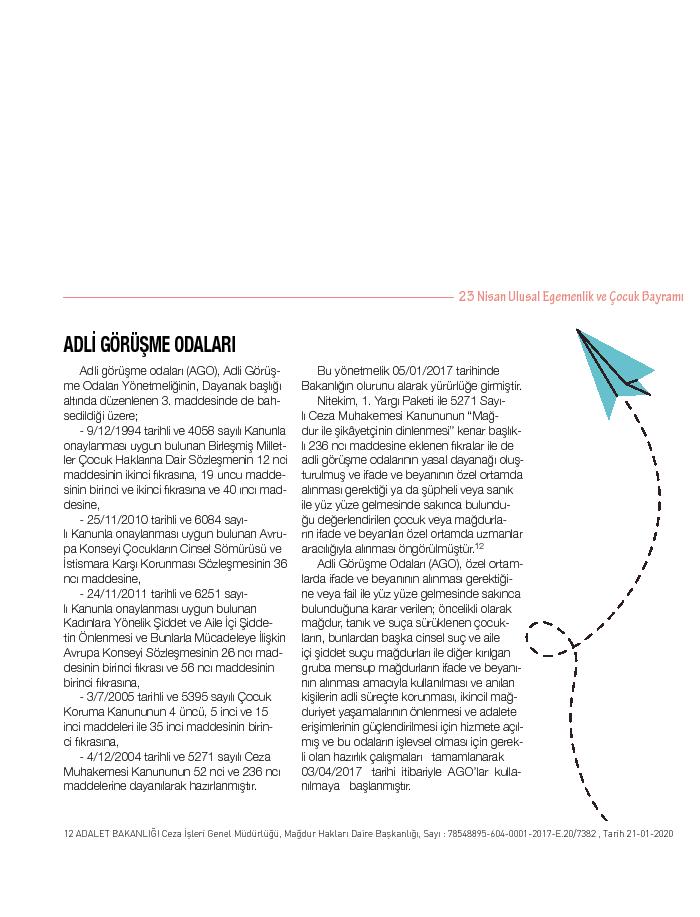 23 Nisan Ulusal Egemenlik ve Çocuk Bayramı

ADLİ GÖRÜŞME ODALARI

Adli görüşme odaları (AGO), Adli Görüşme Odaları Yönetmeliğinin, Dayanak başlığı altında düzenlenen 3. maddesinde de bahsedildiği üzere;

- 9/12/1994 tarihli ve 4058 sayılı Kanunla onaylanması uygun bulunan Birleşmiş Milletler Çocuk Haklarına Dair Sözleşmenin 12 nci maddesinin ikinci fıkrasına, 19 uncu maddesinin birinci ve ikinci fıkrasına ve 40 ıncı maddesine,

- 25/11/2010 tarihli ve 6084 sayılı Kanunla onaylanması uygun bulunan Avrupa Konseyi Çocukların Cinsel Sömürüsü ve İstismara Karşı Korunması Sözleşmesinin 36 ncı maddesine,

- 24/11/2011 tarihli ve 6251 sayılı Kanunla onaylanması uygun bulunan Kadınlara Yönelik Şiddet ve Aile İçi Şiddetin Önlenmesi ve Bunlarla Mücadeleye İlişkin Avrupa Konseyi Sözleşmesinin 26 ncı maddesinin birinci fıkrası ve 56 ncı maddesinin birinci fıkrasına,

- 3/7/2005 tarihli ve 5395 sayılı Çocuk Koruma Kanununun 4 üncü, 5 inci ve 15 inci maddeleri ile 35 inci maddesinin birinci fıkrasına,

- 4/12/2004 tarihli ve 5271 sayılı Ceza Muhakemesi Kanununun 52 nci ve 236 ncı maddelerine dayanılarak hazırlanmıştır.

Bu yönetmelik 05/01/2017 tarihinde Bakanlığın olurunu alarak yürürlüğe girmiştir.

Nitekim, 1. Yargı Paketi ile 5271 Sayılı Ceza Muhakemesi Kanununun "Mağdur ile şikâyetçinin dinlenmesi" kenar başlıklı 236 ncı maddesine eklenen fıkralar ile de adli görüşme odalarının yasal dayanağı oluşturulmuş ve ifade ve beyanının özel ortamda alınması gerektiği ya da şüpheli veya sanık ile yüz yüze gelmesinde sakınca bulunduğu değerlendirilen çocuk veya mağdurların ifade ve beyanları özel ortamda uzmanlar aracılığıyla alınması öngörülmüştür.$^{12}$

Adli Görüşme Odaları (AGO), özel ortamlarda ifade ve beyanının alınması gerektiğine veya fail ile yüz yüze gelmesinde sakınca bulunduğuna karar verilen; öncelikli olarak mağdur, tanık ve suça sürüklenen çocukların, bunlardan başka cinsel suç ve aile içi şiddet suçu mağdurları ile diğer kırılgan gruba mensup mağdurların ifade ve beyanının alınması amacıyla kullanılması ve anılan kişilerin adli süreçte korunması, ikincil mağduriyet yaşamalarının önlenmesi ve adalete erişimlerinin güçlendirilmesi için hizmete açılmış ve bu odaların işlevsel olması için gerekli olan hazırlık çalışmaları tamamlanarak 03/04/2017 tarihi itibariyle AGO'lar kullanılmaya başlanmıştır.

12 ADALET BAKANLIĞI Ceza İşleri Genel Müdürlüğü, Mağdur Hakları Daire Başkanlığı, Sayı : 78548895-604-0001-2017-E.20/7382 , Tarih 21-01-2020